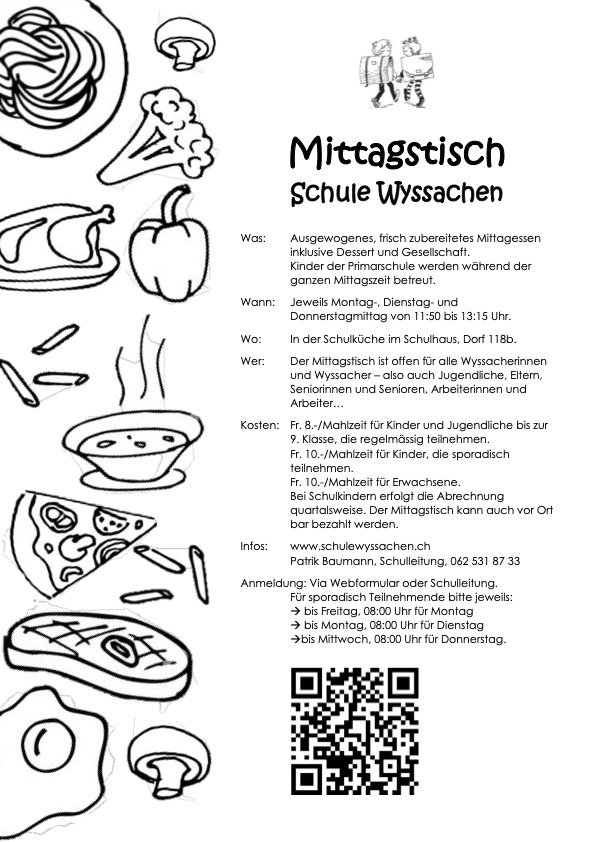 Mittagstisch
Schule Wyssachen

Was: Ausgewogenes, frisch zubereitetes Mittagessen inklusive Dessert und Gesellschaft. Kinder der Primarschule werden während der ganzen Mittagszeit betreut.

Wann: Jeweils Montag-, Dienstag- und Donnerstagmittag von 11:50 bis 13:15 Uhr.

Wo: In der Schulküche im Schulhaus, Dorf 118b.

Wer: Der Mittagstisch ist offen für alle Wyssacherinnen und Wyssacher – also auch Jugendliche, Eltern, Seniorinnen und Senioren, Arbeiterinnen und Arbeiter…

Kosten: Fr. 8.-/Mahlzeit für Kinder und Jugendliche bis zur 9. Klasse, die regelmässig teilnehmen.
Fr. 10.-/Mahlzeit für Kinder, die sporadisch teilnehmen.
Fr. 10.-/Mahlzeit für Erwachsene.
Bei Schulkindern erfolgt die Abrechnung quartalsweise. Der Mittagstisch kann auch vor Ort bar bezahlt werden.

Infos: www.schulewyssachen.ch
Patrik Baumann, Schulleitung, 062 531 87 33

Anmeldung: Via Webformular oder Schulleitung.
Für sporadisch Teilnehmende bitte jeweils:
→ bis Freitag, 08:00 Uhr für Montag
→ bis Montag, 08:00 Uhr für Dienstag
→bis Mittwoch, 08:00 Uhr für Donnerstag.